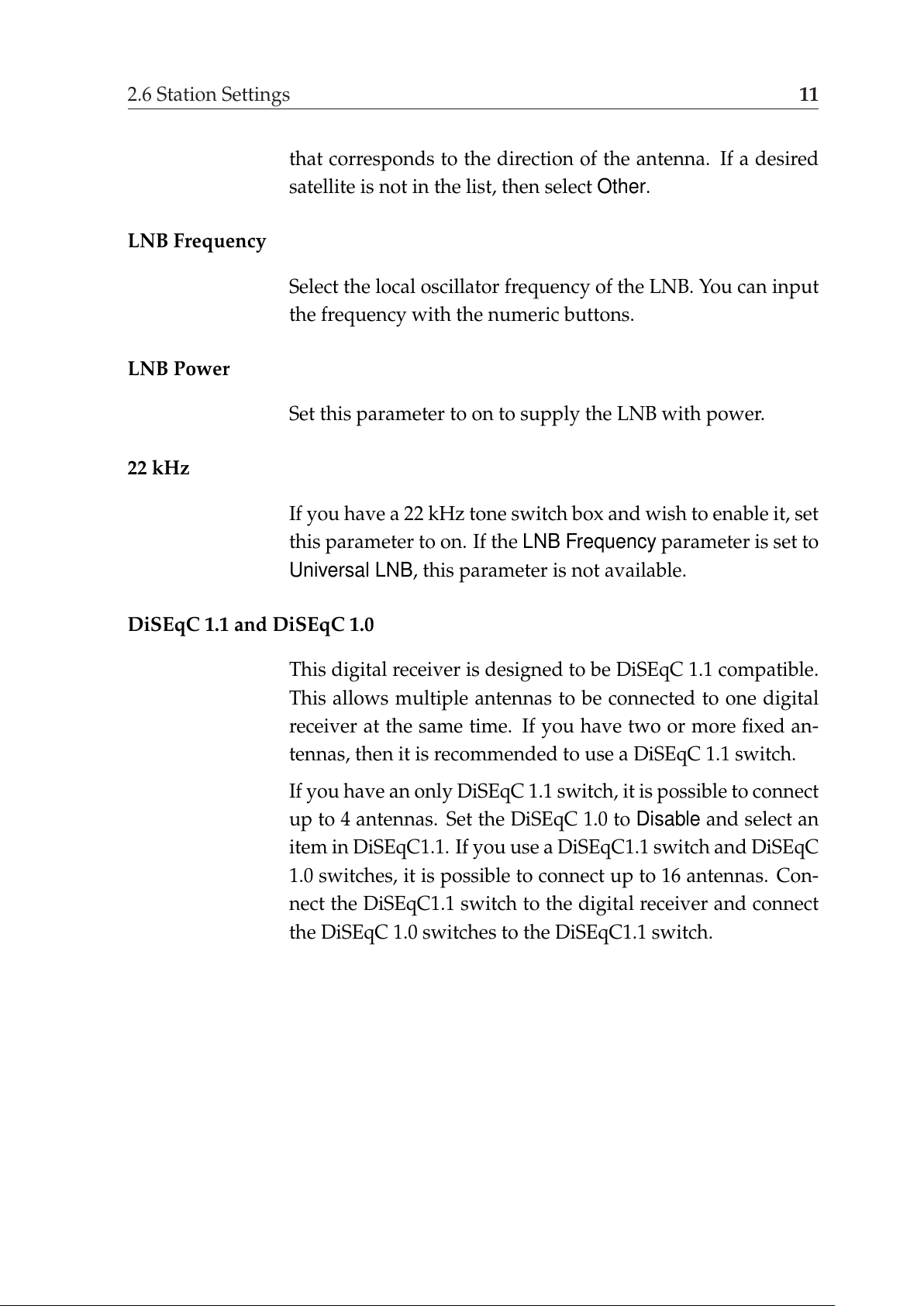 2.6 Station Settings 11

that corresponds to the direction of the antenna. If a desired satellite is not in the list, then select Other.

LNB Frequency

Select the local oscillator frequency of the LNB. You can input the frequency with the numeric buttons.

LNB Power

Set this parameter to on to supply the LNB with power.

22 kHz

If you have a 22 kHz tone switch box and wish to enable it, set this parameter to on. If the LNB Frequency parameter is set to Universal LNB, this parameter is not available.

DiSEqC 1.1 and DiSEqC 1.0

This digital receiver is designed to be DiSEqC 1.1 compatible. This allows multiple antennas to be connected to one digital receiver at the same time. If you have two or more fixed antennas, then it is recommended to use a DiSEqC 1.1 switch.

If you have an only DiSEqC 1.1 switch, it is possible to connect up to 4 antennas. Set the DiSEqC 1.0 to Disable and select an item in DiSEqC1.1. If you use a DiSEqC1.1 switch and DiSEqC 1.0 switches, it is possible to connect up to 16 antennas. Connect the DiSEqC1.1 switch to the digital receiver and connect the DiSEqC 1.0 switches to the DiSEqC1.1 switch.